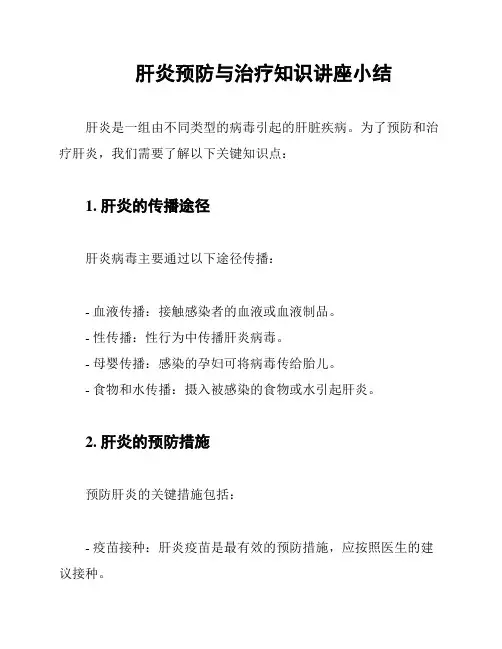 肝炎预防与治疗知识讲座小结

肝炎是一组由不同类型的病毒引起的肝脏疾病。为了预防和治疗肝炎，我们需要了解以下关键知识点：

1. 肝炎的传播途径

肝炎病毒主要通过以下途径传播：

- 血液传播：接触感染者的血液或血液制品。
- 性传播：性行为中传播肝炎病毒。
- 母婴传播：感染的孕妇可将病毒传给胎儿。
- 食物和水传播：摄入被感染的食物或水引起肝炎。

2. 肝炎的预防措施

预防肝炎的关键措施包括：

- 疫苗接种：肝炎疫苗是最有效的预防措施，应按照医生的建议接种。